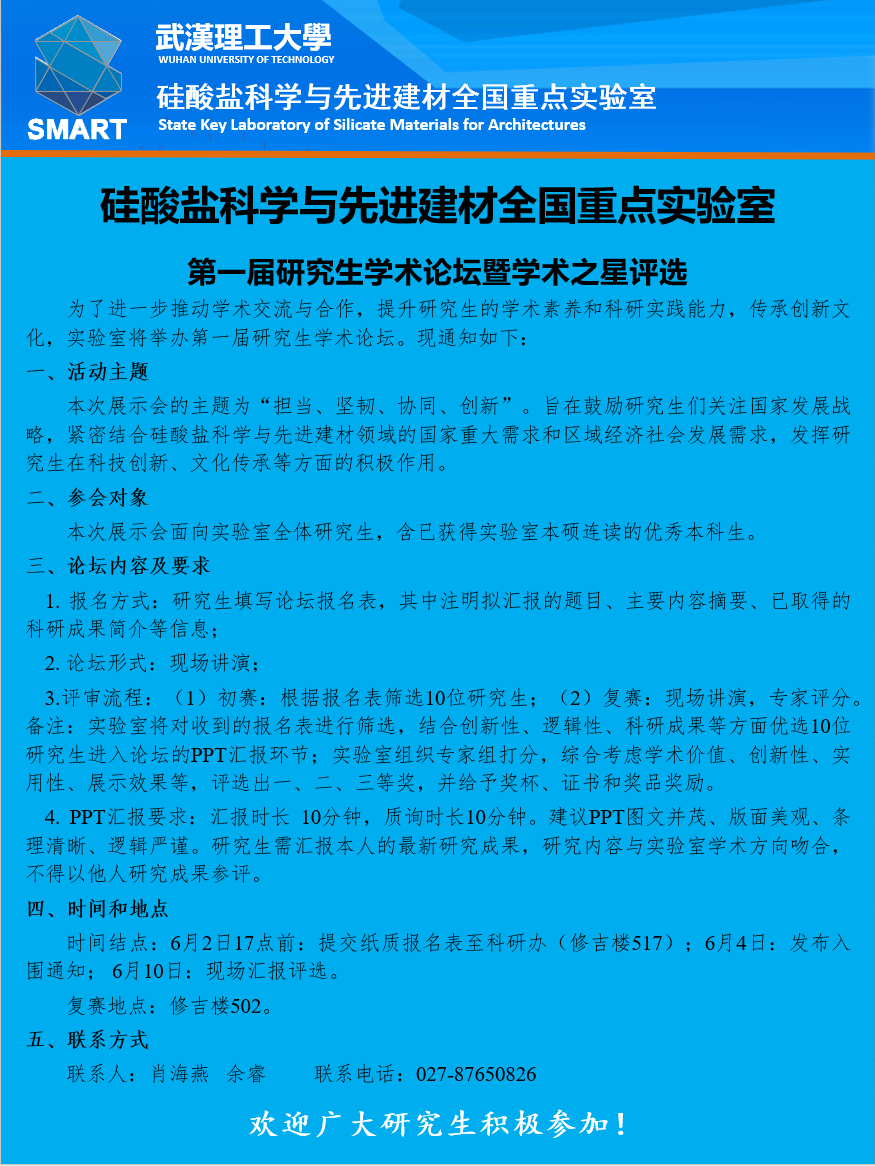 SMART

武漢理工大學
WUHAN UNIVERSITY OF TECHNOLOGY

硅酸盐科学与先进建材全国重点实验室
State Key Laboratory of Silicate Materials for Architectures

硅酸盐科学与先进建材全国重点实验室

第一届研究生学术论坛暨学术之星评选

为了进一步推动学术交流与合作，提升研究生的学术素养和科研实践能力，传承创新文化，实验室将举办第一届研究生学术论坛。现通知如下：

一、活动主题

本次展示会的主题为“担当、坚韧、协同、创新”。旨在鼓励研究生们关注国家发展战略，紧密结合硅酸盐科学与先进建材领域的国家重大需求和区域经济社会发展需求，发挥研究生在科技创新、文化传承等方面的积极作用。

二、参会对象

本次展示会面向实验室全体研究生，含已获得实验室本硕连读的优秀本科生。

三、论坛内容及要求

1. 报名方式：研究生填写论坛报名表，其中注明拟汇报的题目、主要内容摘要、已取得的科研成果简介等信息；

2. 论坛形式：现场讲演；

3.评审流程：（1）初赛：根据报名表筛选10位研究生；（2）复赛：现场讲演，专家评分。备注：实验室将对收到的报名表进行筛选，结合创新性、逻辑性、科研成果等方面优选10位研究生进入论坛的PPT汇报环节；实验室组织专家组打分，综合考虑学术价值、创新性、实用性、展示效果等，评选出一、二、三等奖，并给予奖杯、证书和奖品奖励。

4. PPT汇报要求：汇报时长 10分钟，质询时长10分钟。建议PPT图文并茂、版面美观、条理清晰、逻辑严谨。研究生需汇报本人的最新研究成果，研究内容与实验室学术方向吻合，不得以他人研究成果参评。

四、时间和地点

时间结点：6月2日17点前：提交纸质报名表至科研办（修吉楼517）；6月4日：发布入围通知； 6月10日：现场汇报评选。

复赛地点：修吉楼502。

五、联系方式

联系人：肖海燕 余睿 联系电话：027-87650826

欢迎广大研究生积极参加！